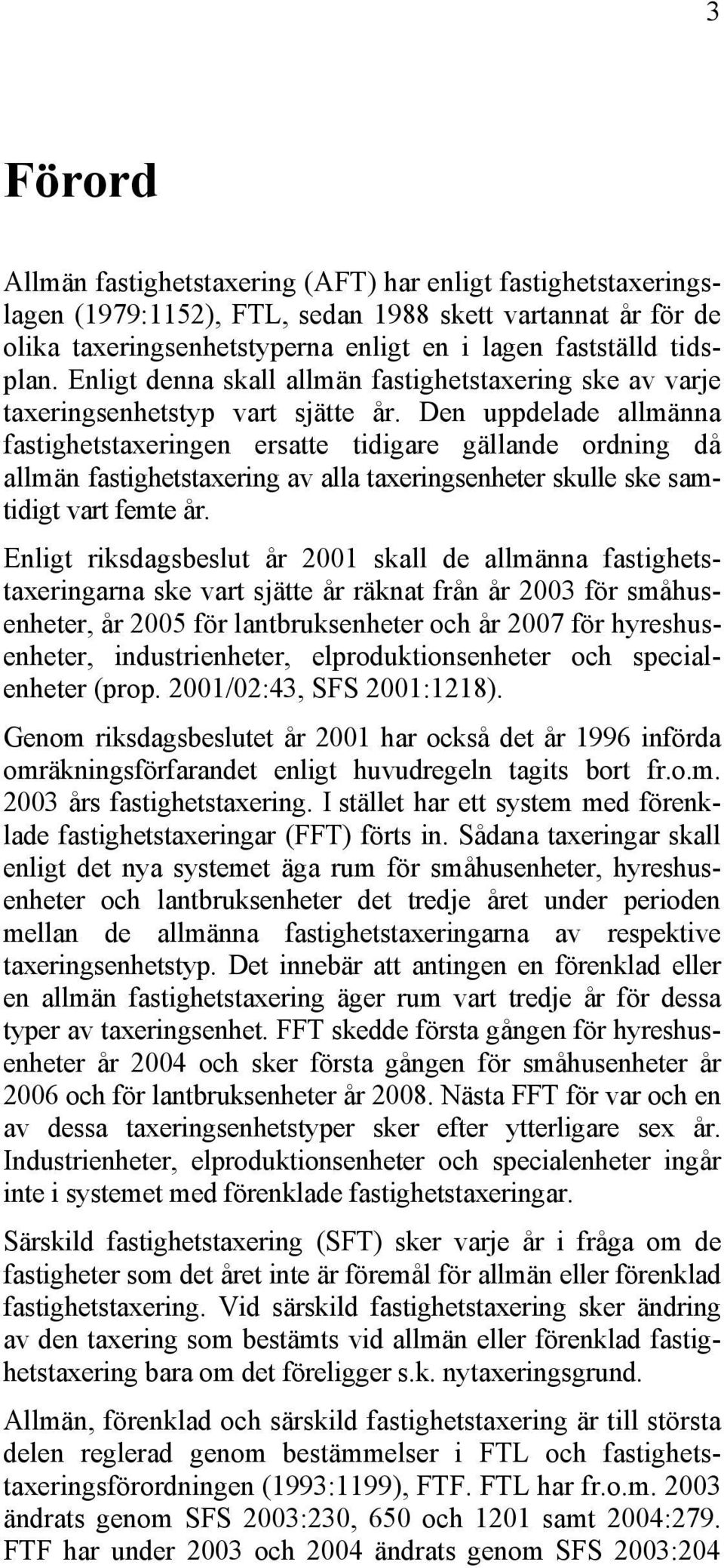 3

Förord

Allmän fastighetstaxering (AFT) har enligt fastighetstaxeringslagen (1979:1152), FTL, sedan 1988 skett vartannat år för de olika taxeringsenhetstyperna enligt en i lagen fastställd tidsplan. Enligt denna skall allmän fastighetstaxering ske av varje taxeringsenhetstyp vart sjätte år. Den uppdelade allmänna fastighetstaxeringen ersatte tidigare gällande ordning då allmän fastighetstaxering av alla taxeringsenheter skulle ske samtidigt vart femte år.

Enligt riksdagsbeslut år 2001 skall de allmänna fastighetstaxeringarna ske vart sjätte år räknat från år 2003 för småhusenheter, år 2005 för lantbruksenheter och år 2007 för hyreshusenheter, industrienheter, elproduktionsenheter och specialenheter (prop. 2001/02:43, SFS 2001:1218).

Genom riksdagsbeslutet år 2001 har också det år 1996 införda omräkningsförfarandet enligt huvudregeln tagits bort fr.o.m. 2003 års fastighetstaxering. I stället har ett system med förenklade fastighetstaxeringar (FFT) förts in. Sådana taxeringar skall enligt det nya systemet äga rum för småhusenheter, hyreshusenheter och lantbruksenheter det tredje året under perioden mellan de allmänna fastighetstaxeringarna av respektive taxeringsenhetstyp. Det innebär att antingen en förenklad eller en allmän fastighetstaxering äger rum vart tredje år för dessa typer av taxeringsenhet. FFT skedde första gången för hyreshusenheter år 2004 och sker första gången för småhusenheter år 2006 och för lantbruksenheter år 2008. Nästa FFT för var och en av dessa taxeringsenhetstyper sker efter ytterligare sex år. Industrienheter, elproduktionsenheter och specialenheter ingår inte i systemet med förenklade fastighetstaxeringar.

Särskild fastighetstaxering (SFT) sker varje år i fråga om de fastigheter som det året inte är föremål för allmän eller förenklad fastighetstaxering. Vid särskild fastighetstaxering sker ändring av den taxering som bestämts vid allmän eller förenklad fastighetstaxering bara om det föreligger s.k. nytaxeringsgrund.

Allmän, förenklad och särskild fastighetstaxering är till största delen reglerad genom bestämmelser i FTL och fastighetstaxeringsförordningen (1993:1199), FTF. FTL har fr.o.m. 2003 ändrats genom SFS 2003:230, 650 och 1201 samt 2004:279. FTF har under 2003 och 2004 ändrats genom SFS 2003:204